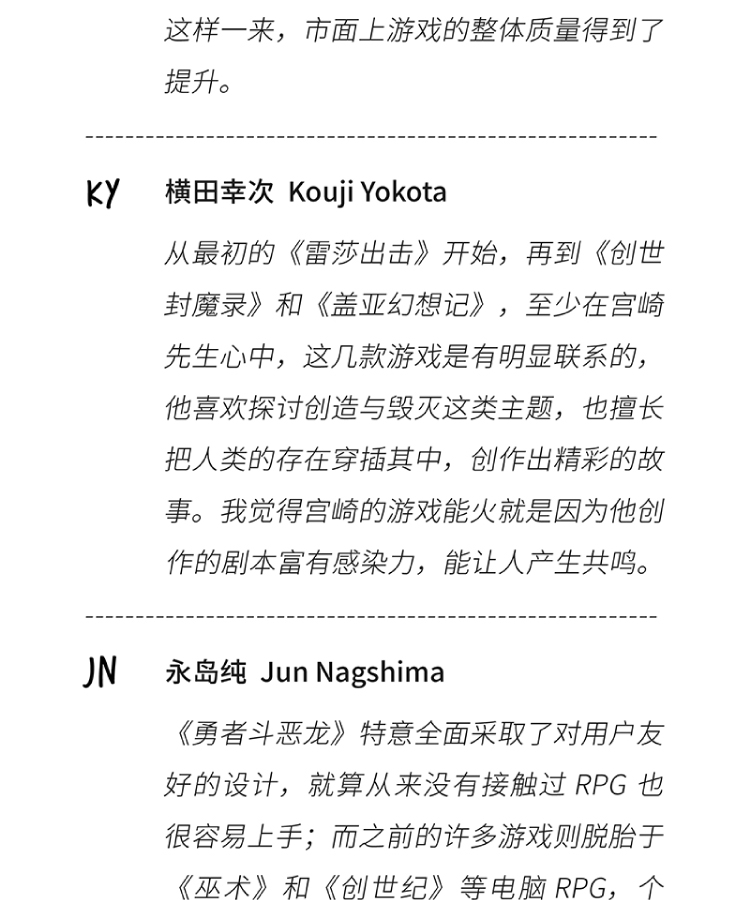 这样一来，市面上游戏的整体质量得到了提升。

KY 横田幸次 Kouji Yokota

从最初的《雷莎出击》开始，再到《创世封魔录》和《盖亚幻想记》，至少在宫崎先生心中，这几款游戏是有明显联系的，他喜欢探讨创造与毁灭这类主题，也擅长把人类的存在穿插其中，创作出精彩的故事。我觉得宫崎的游戏能火就是因为他创作的剧本富有感染力，能让人产生共鸣。

JN 永岛纯 Jun Nagshima

《勇者斗恶龙》特意全面采取了对用户友好的设计，就算从来没有接触过 RPG 也很容易上手；而之前的许多游戏则脱胎于《巫术》和《创世纪》等电脑 RPG，个